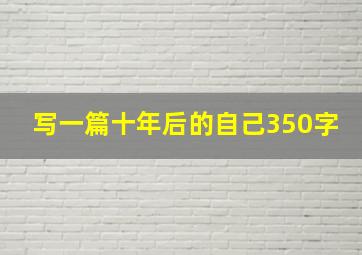 写一篇十年后的自己350字